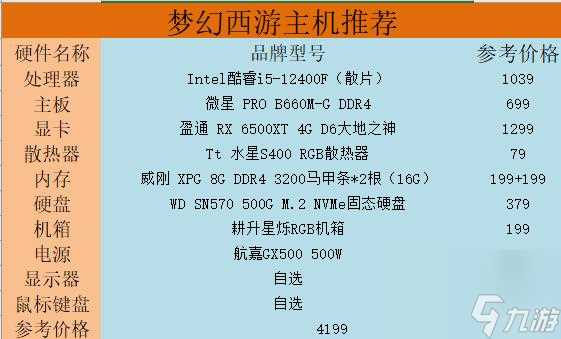 梦幻西游主机推荐

| 硬件名称 | 品牌型号 | 参考价格 |
|---|---|---|
| 处理器 | Intel酷睿i5-12400F（散片） | 1039 |
| 主板 | 微星 PRO B660M-G DDR4 | 699 |
| 显卡 | 盈通 RX 6500XT 4G D6大地之神 | 1299 |
| 散热器 | Tt 水星S400 RGB散热器 | 79 |
| 内存 | 威刚 XPG 8G DDR4 3200马甲条*2根（16G） | 199+199 |
| 硬盘 | WD SN570 500G M.2 NVMe固态硬盘 | 379 |
| 机箱 | 耕升星烁RGB机箱 | 199 |
| 电源 | 航嘉GX500 500W | |
| 显示器 | 自选 | |
| 鼠标键盘 | 自选 | |
| 参考价格 | 4199 | |

九游